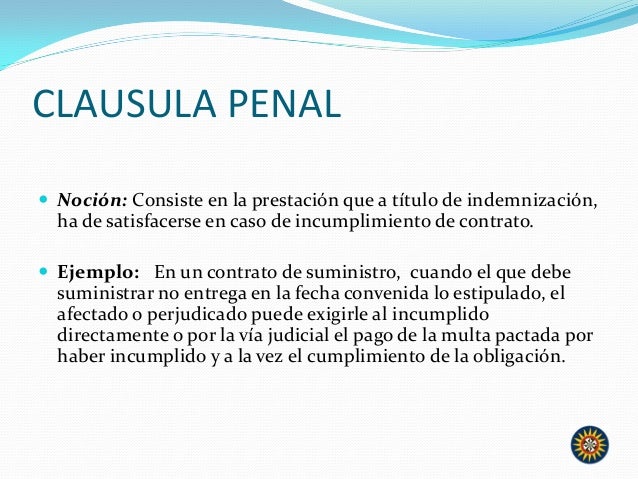 CLAUSULA PENAL

Noción: Consiste en la prestación que a título de indemnización, ha de satisfacerse en caso de incumplimiento de contrato.

Ejemplo: En un contrato de suministro, cuando el que debe suministrar no entrega en la fecha convenida lo estipulado, el afectado o perjudicado puede exigirle al incumplido directamente o por la vía judicial el pago de la multa pactada por haber incumplido y a la vez el cumplimiento de la obligación.